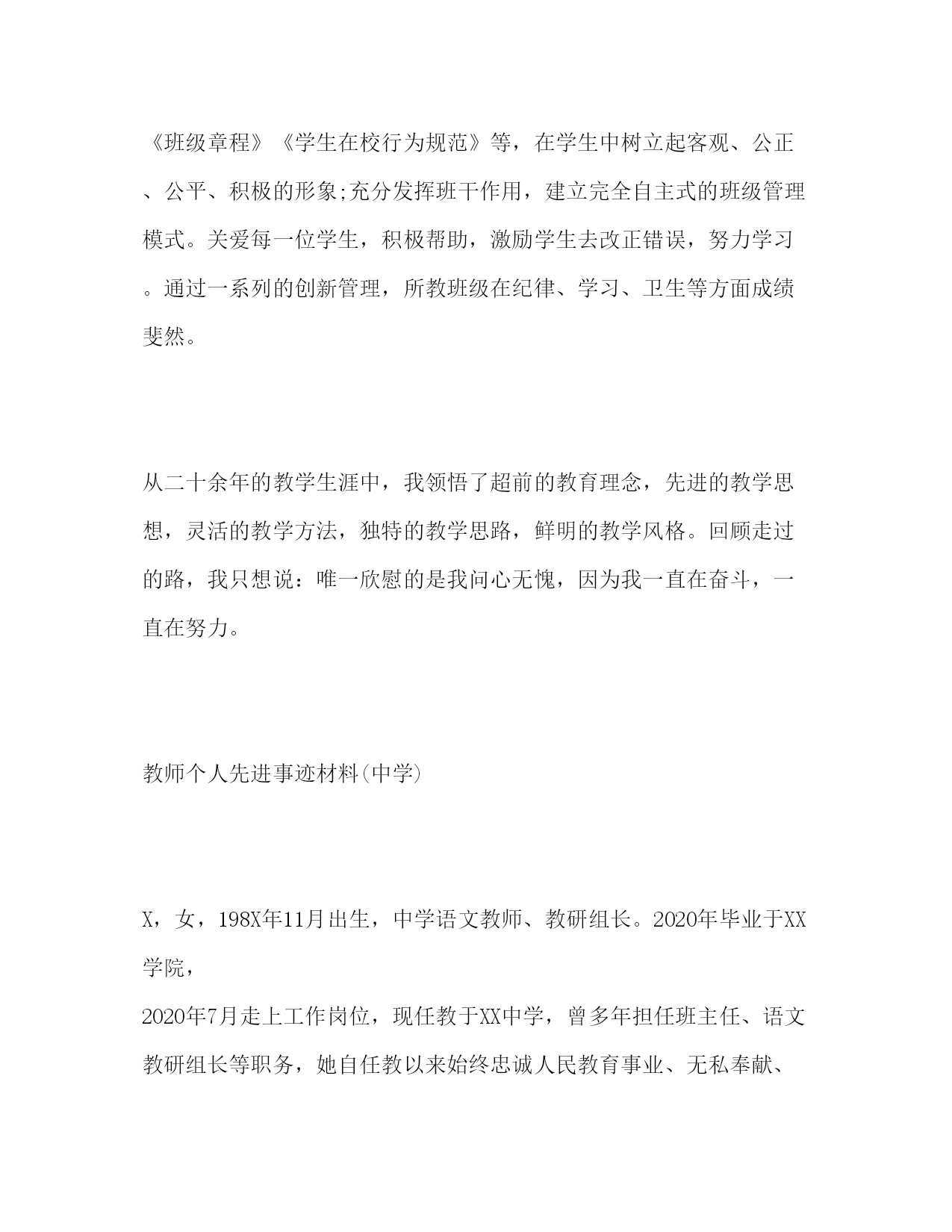 《班级章程》《学生在校行为规范》等，在学生中树立起客观、公正、公平、积极的形象;充分发挥班干作用，建立完全自主式的班级管理模式。关爱每一位学生，积极帮助，激励学生去改正错误，努力学习。通过一系列的创新管理，所教班级在纪律、学习、卫生等方面成绩斐然。

从二十余年的教学生涯中，我领悟了超前的教育理念，先进的教学思想，灵活的教学方法，独特的教学思路，鲜明的教学风格。回顾走过的路，我只想说：唯一欣慰的是我问心无愧，因为我一直在奋斗，一直在努力。

教师个人先进事迹材料(中学)

X，女，198X年11月出生，中学语文教师、教研组长。2020年毕业于XX学院，

2020年7月走上工作岗位，现任教于XX中学，曾多年担任班主任、语文教研组长等职务，她自任教以来始终忠诚人民教育事业、无私奉献、